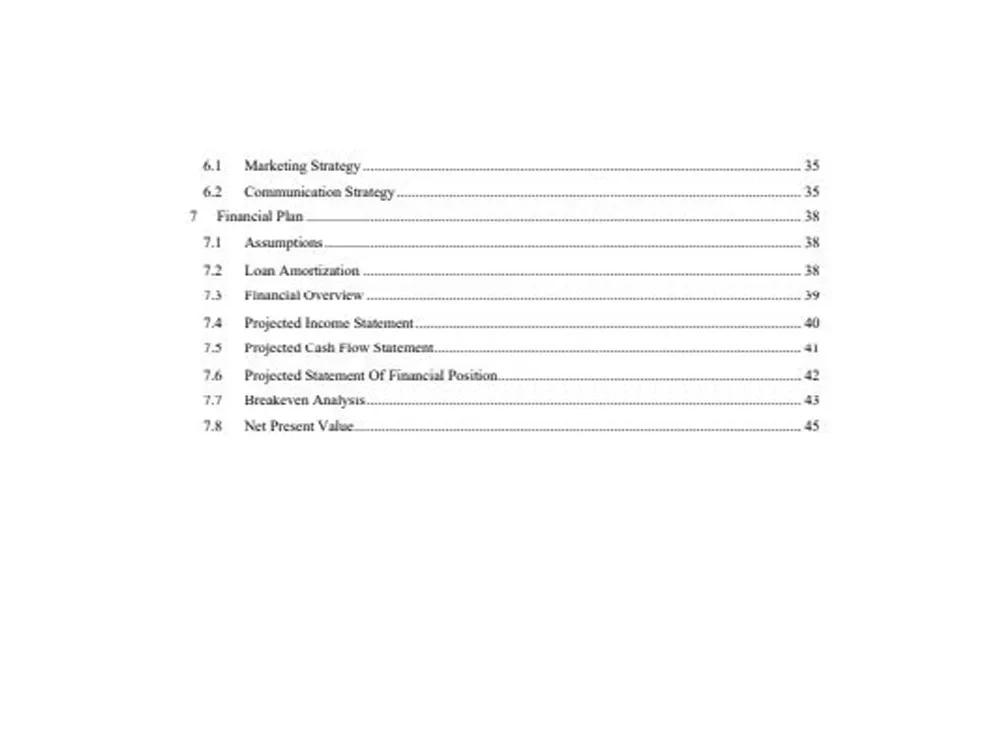 6.1 Marketing Strategy 35
6.2 Communication Strategy 35
7 Financial Plan 38
7.1 Assumptions 38
7.2 Loan Amortization 38
7.3 Financial Overview 39
7.4 Projected Income Statement 40
7.5 Projected Cash Flow Statement 41
7.6 Projected Statement Of Financial Position 42
7.7 Breakeven Analysis 43
7.8 Net Present Value 45